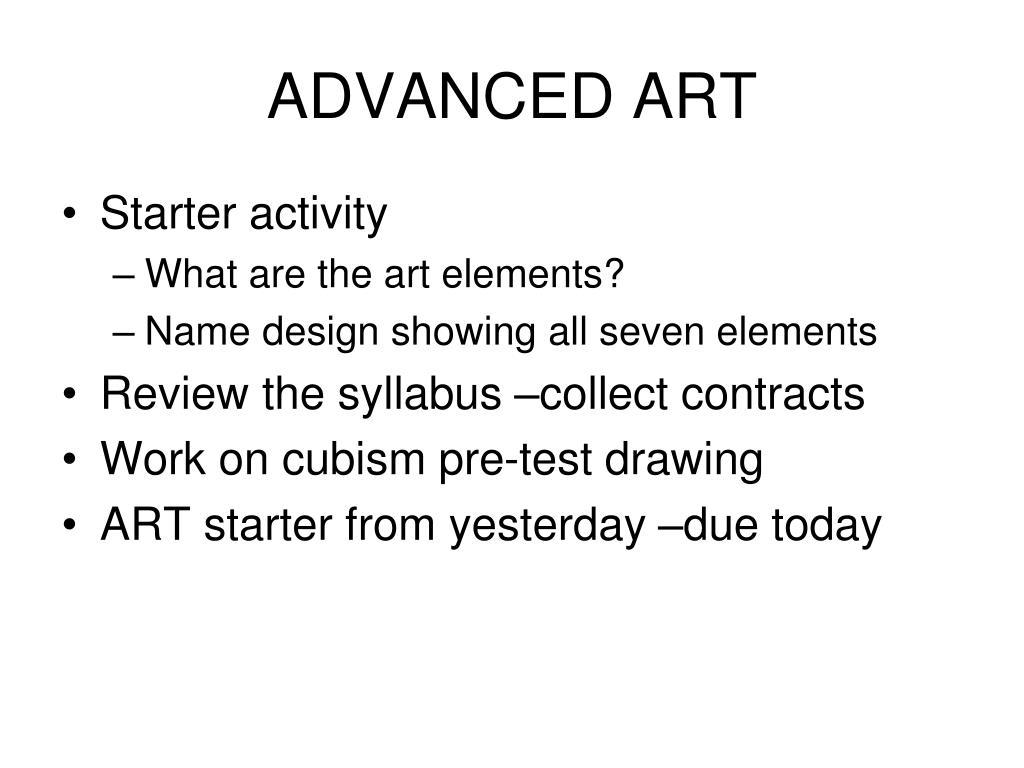 ADVANCED ART

• Starter activity
– What are the art elements?
– Name design showing all seven elements
• Review the syllabus –collect contracts
• Work on cubism pre-test drawing
• ART starter from yesterday –due today